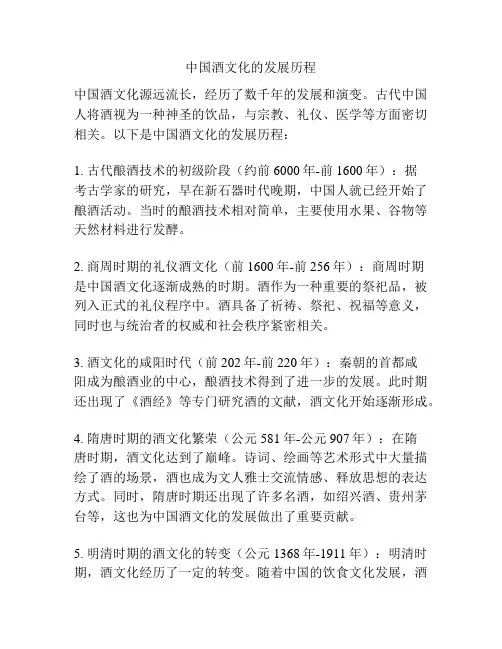 中国酒文化的发展历程

中国酒文化源远流长，经历了数千年的发展和演变。古代中国人将酒视为一种神圣的饮品，与宗教、礼仪、医学等方面密切相关。以下是中国酒文化的发展历程：

1. 古代酿酒技术的初级阶段（约前 6000 年-前 1600 年）：据考古学家的研究，早在新石器时代晚期，中国人就已经开始了酿酒活动。当时的酿酒技术相对简单，主要使用水果、谷物等天然材料进行发酵。

2. 商周时期的礼仪酒文化（前 1600 年-前 256 年）：商周时期是中国酒文化逐渐成熟的时期。酒作为一种重要的祭祀品，被列入正式的礼仪程序中。酒具备了祈祷、祭祀、祝福等意义，同时也与统治者的权威和社会秩序紧密相关。

3. 酒文化的咸阳时代（前 202 年-前 220 年）：秦朝的首都咸阳成为酿酒业的中心，酿酒技术得到了进一步的发展。此时期还出现了《酒经》等专门研究酒的文献，酒文化开始逐渐形成。

4. 隋唐时期的酒文化繁荣（公元 581 年-公元 907 年）：在隋唐时期，酒文化达到了巅峰。诗词、绘画等艺术形式中大量描绘了酒的场景，酒也成为文人雅士交流情感、释放思想的表达方式。同时，隋唐时期还出现了许多名酒，如绍兴酒、贵州茅台等，这也为中国酒文化的发展做出了重要贡献。

5. 明清时期的酒文化的转变（公元 1368 年-1911 年）：明清时期，酒文化经历了一定的转变。随着中国的饮食文化发展，酒